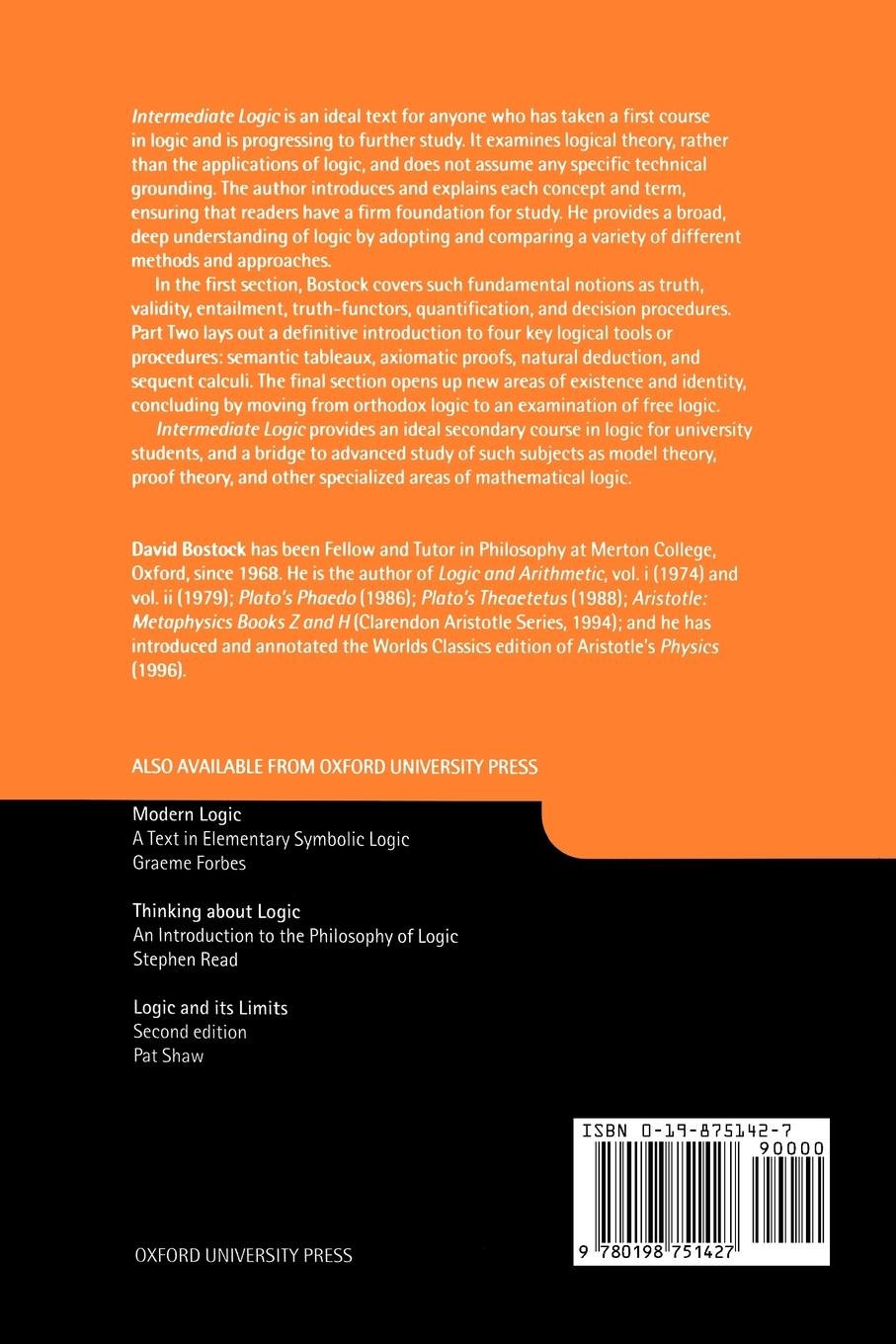 Intermediate Logic is an ideal text for anyone who has taken a first course in logic and is progressing to further study. It examines logical theory, rather than the applications of logic, and does not assume any specific technical grounding. The author introduces and explains each concept and term, ensuring that readers have a firm foundation for study. He provides a broad, deep understanding of logic by adopting and comparing a variety of different methods and approaches.

In the first section, Bostock covers such fundamental notions as truth, validity, entailment, truth-functors, quantification, and decision procedures. Part Two lays out a definitive introduction to four key logical tools or procedures: semantic tableaux, axiomatic proofs, natural deduction, and sequent calculi. The final section opens up new areas of existence and identity, concluding by moving from orthodox logic to an examination of free logic.

Intermediate Logic provides an ideal secondary course in logic for university students, and a bridge to advanced study of such subjects as model theory, proof theory, and other specialized areas of mathematical logic.

David Bostock has been Fellow and Tutor in Philosophy at Merton College, Oxford, since 1968. He is the author of Logic and Arithmetic, vol. i (1974) and vol. ii (1979); Plato's Phaedo (1986); Plato's Theaetetus (1988); Aristotle: Metaphysics Books Z and H (Clarendon Aristotle Series, 1994); and he has introduced and annotated the Worlds Classics edition of Aristotle's Physics (1996).

ALSO AVAILABLE FROM OXFORD UNIVERSITY PRESS

Modern Logic
A Text in Elementary Symbolic Logic
Graeme Forbes

Thinking about Logic
An Introduction to the Philosophy of Logic
Stephen Read

Logic and its Limits
Second edition
Pat Shaw

ISBN 0-19-875142-7
90000
9 780198 751427

OXFORD UNIVERSITY PRESS